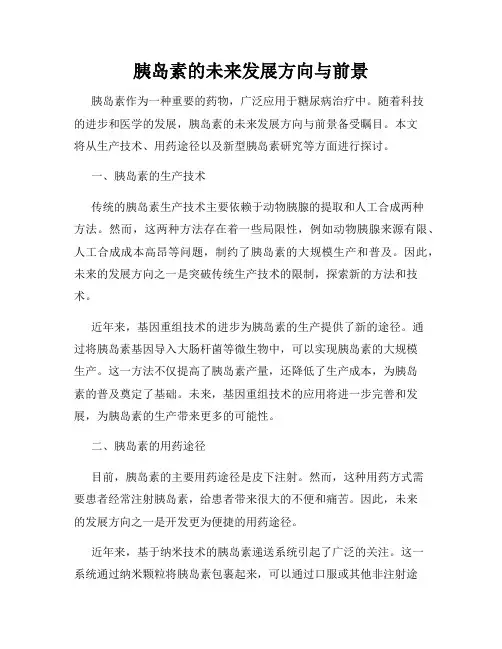 胰岛素的未来发展方向与前景

胰岛素作为一种重要的药物，广泛应用于糖尿病治疗中。随着科技的进步和医学的发展，胰岛素的未来发展方向与前景备受瞩目。本文将从生产技术、用药途径以及新型胰岛素研究等方面进行探讨。

一、胰岛素的生产技术

传统的胰岛素生产技术主要依赖于动物胰腺的提取和人工合成两种方法。然而，这两种方法存在着一些局限性，例如动物胰腺来源有限、人工合成成本高昂等问题，制约了胰岛素的大规模生产和普及。因此，未来的发展方向之一是突破传统生产技术的限制，探索新的方法和技术。

近年来，基因重组技术的进步为胰岛素的生产提供了新的途径。通过将胰岛素基因导入大肠杆菌等微生物中，可以实现胰岛素的大规模生产。这一方法不仅提高了胰岛素产量，还降低了生产成本，为胰岛素的普及奠定了基础。未来，基因重组技术的应用将进一步完善和发展，为胰岛素的生产带来更多的可能性。

二、胰岛素的用药途径

目前，胰岛素的主要用药途径是皮下注射。然而，这种用药方式需要患者经常注射胰岛素，给患者带来很大的不便和痛苦。因此，未来的发展方向之一是开发更为便捷的用药途径。

近年来，基于纳米技术的胰岛素递送系统引起了广泛的关注。这一系统通过纳米颗粒将胰岛素包裹起来，可以通过口服或其他非注射途